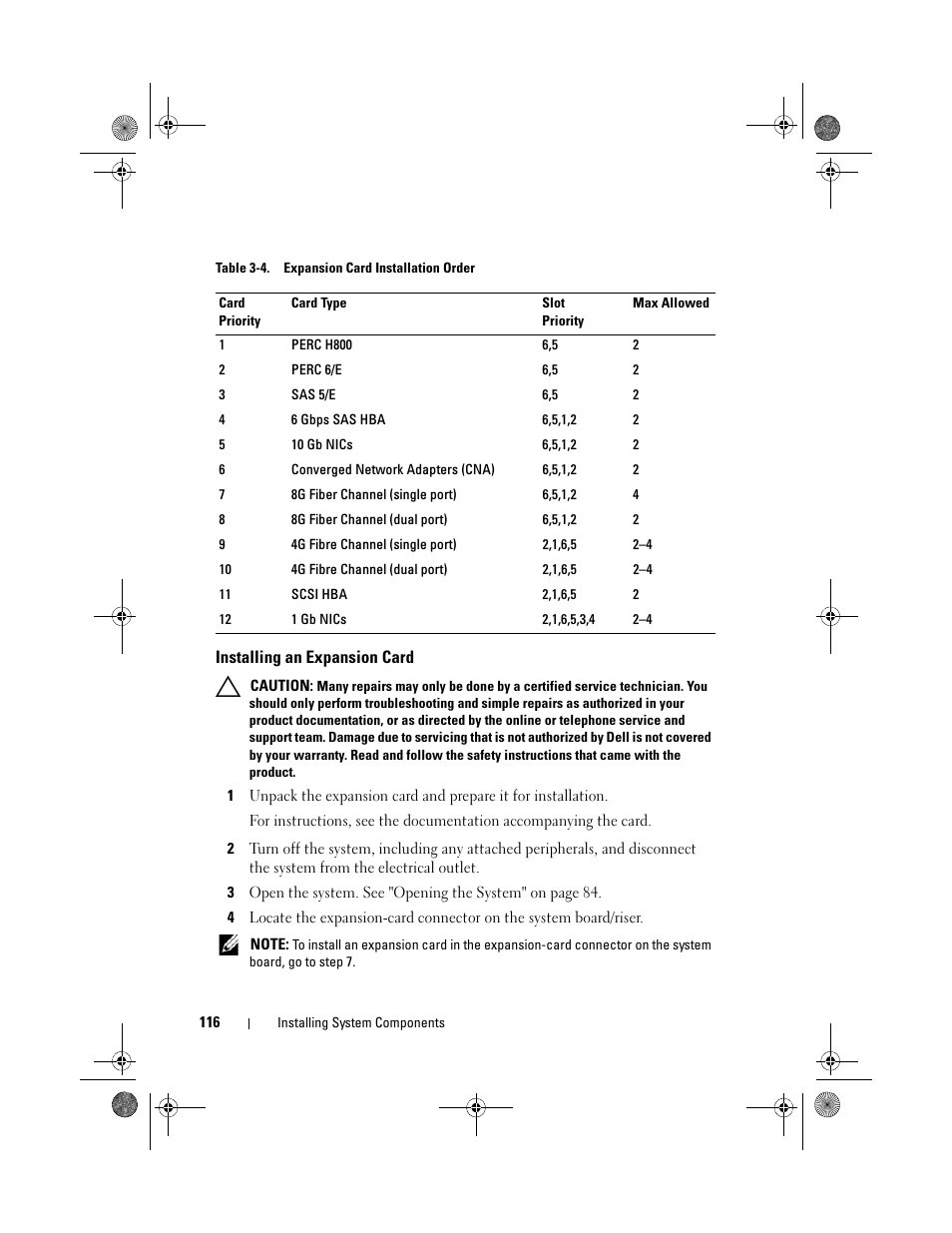 Table 3-4. Expansion Card Installation Order

| Card Priority | Card Type | Slot Priority | Max Allowed |
|---|---|---|---|
| 1 | PERC H800 | 6,5 | 2 |
| 2 | PERC 6/E | 6,5 | 2 |
| 3 | SAS 5/E | 6,5 | 2 |
| 4 | 6 Gbps SAS HBA | 6,5,1,2 | 2 |
| 5 | 10 Gb NICs | 6,5,1,2 | 2 |
| 6 | Converged Network Adapters (CNA) | 6,5,1,2 | 2 |
| 7 | 8G Fiber Channel (single port) | 6,5,1,2 | 4 |
| 8 | 8G Fiber Channel (dual port) | 6,5,1,2 | 2 |
| 9 | 4G Fibre Channel (single port) | 2,1,6,5 | 2–4 |
| 10 | 4G Fibre Channel (dual port) | 2,1,6,5 | 2–4 |
| 11 | SCSI HBA | 2,1,6,5 | 2 |
| 12 | 1 Gb NICs | 2,1,6,5,3,4 | 2–4 |

Installing an Expansion Card

CAUTION: Many repairs may only be done by a certified service technician. You should only perform troubleshooting and simple repairs as authorized in your product documentation, or as directed by the online or telephone service and support team. Damage due to servicing that is not authorized by Dell is not covered by your warranty. Read and follow the safety instructions that came with the product.

1 Unpack the expansion card and prepare it for installation.

For instructions, see the documentation accompanying the card.

2 Turn off the system, including any attached peripherals, and disconnect the system from the electrical outlet.

3 Open the system. See "Opening the System" on page 84.

4 Locate the expansion-card connector on the system board/riser.

NOTE: To install an expansion card in the expansion-card connector on the system board, go to step 7.

116 | Installing System Components